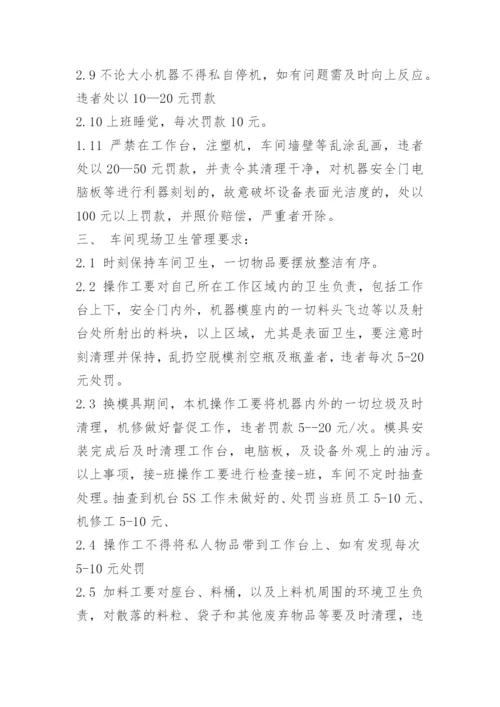 2.9 不论大小机器不得私自停机，如有问题需及时向上反应。违者处以 10—20 元罚款

2.10 上班睡觉，每次罚款 10 元。

1.11 严禁在工作台，注塑机，车间墙壁等乱涂乱画，违者处以 20—50 元罚款，并责令其清理干净，对机器安全门电脑板等进行利器刻划的，故意破坏设备表面光洁度的，处以 100 元以上罚款，并照价赔偿，严重者开除。

三、 车间现场卫生管理要求：

2.1 时刻保持车间卫生，一切物品要摆放整洁有序。

2.2 操作工要对自己所在工作区域内的卫生负责，包括工作台上下，安全门内外，机器模座内的一切料头飞边等以及射台处所射出的料块，以上区域，尤其是表面卫生，要注意时刻清理并保持，乱扔空脱模剂空瓶及瓶盖者，违者每次 5-20 元处罚。

2.3 换模具期间，本机操作工要将机器内外的一切垃圾及时清理，机修做好督促工作，违者罚款 5--20 元/次。模具安装完成后及时清理工作台，电脑板，及设备外观上的油污。以上事项，接-班操作工要进行检查接-班，车间不定时抽查处理。抽查到机台 5S 工作未做好的、处罚当班员工 5-10 元、机修工 5-10 元、

2.4 操作工不得将私人物品带到工作台上、如有发现每次 5-10 元处罚

2.5 加料工要对座台、料桶，以及上料机周围的环境卫生负责，对散落的料粒、袋子和其他废弃物品等要及时清理，违